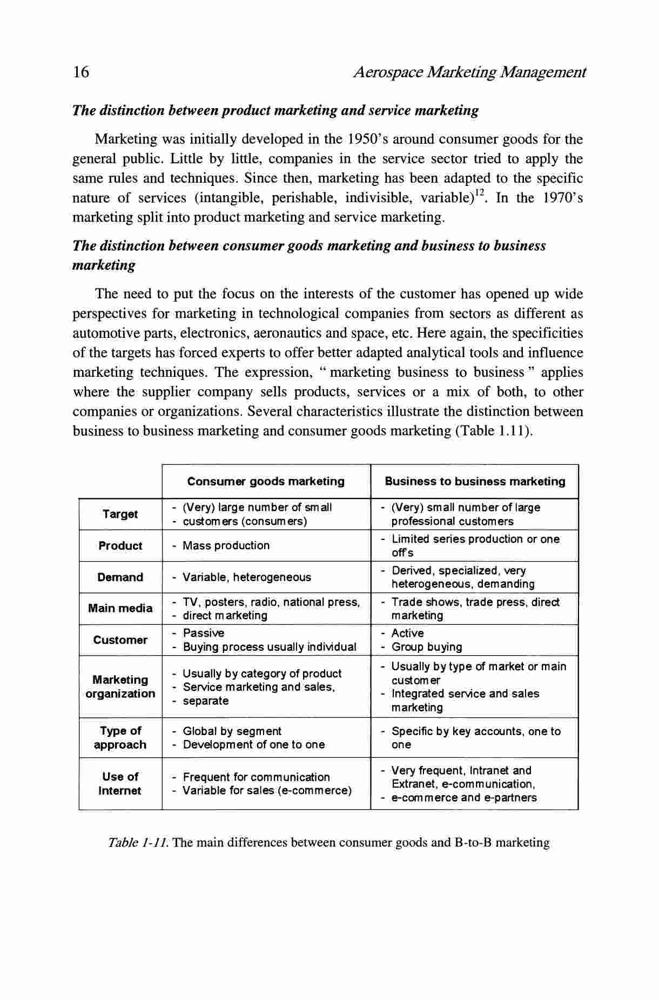 16 Aerospace Marketing Management

The distinction between product marketing and service marketing

Marketing was initially developed in the 1950's around consumer goods for the general public. Little by little, companies in the service sector tried to apply the same rules and techniques. Since then, marketing has been adapted to the specific nature of services (intangible, perishable, indivisible, variable)$^{12}$. In the 1970's marketing split into product marketing and service marketing.

The distinction between consumer goods marketing and business to business marketing

The need to put the focus on the interests of the customer has opened up wide perspectives for marketing in technological companies from sectors as different as automotive parts, electronics, aeronautics and space, etc. Here again, the specificities of the targets has forced experts to offer better adapted analytical tools and influence marketing techniques. The expression, " marketing business to business " applies where the supplier company sells products, services or a mix of both, to other companies or organizations. Several characteristics illustrate the distinction between business to business marketing and consumer goods marketing (Table 1.11).

| | Consumer goods marketing | Business to business marketing |
|---|---|---|
| Target | - (Very) large number of small - customers (consumers) | - (Very) small number of large professional customers |
| Product | - Mass production | - Limited series production or one off's |
| Demand | - Variable, heterogeneous | - Derived, specialized, very heterogeneous, demanding |
| Main media | - TV, posters, radio, national press, - direct marketing | - Trade shows, trade press, direct marketing |
| Customer | - Passive - Buying process usually individual | - Active - Group buying |
| Marketing organization | - Usually by category of product - Service marketing and sales, - separate | - Usually by type of market or main customer - Integrated service and sales marketing |
| Type of approach | - Global by segment - Development of one to one | - Specific by key accounts, one to one |
| Use of Internet | - Frequent for communication - Variable for sales (e-commerce) | - Very frequent, Intranet and Extranet, e-communication, - e-commerce and e-partners |

Table 1-11. The main differences between consumer goods and B-to-B marketing